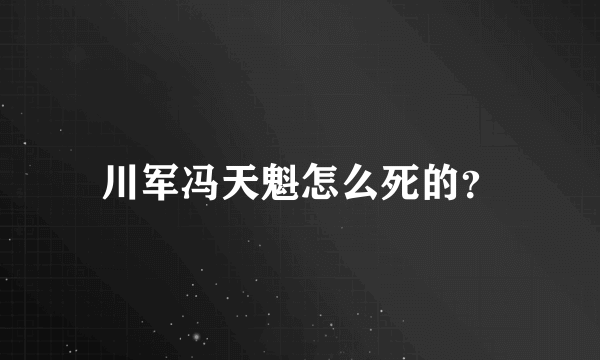 川军冯天魁怎么死的？